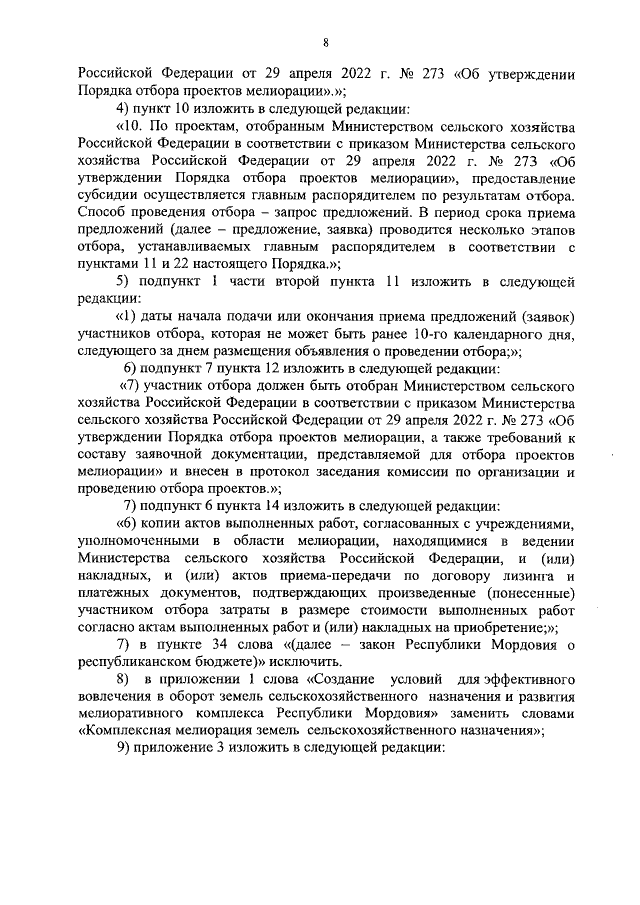 8

Российской Федерации от 29 апреля 2022 г. № 273 «Об утверждении Порядка отбора проектов мелиорации».»;

4) пункт 10 изложить в следующей редакции:

«10. По проектам, отобранным Министерством сельского хозяйства Российской Федерации в соответствии с приказом Министерства сельского хозяйства Российской Федерации от 29 апреля 2022 г. № 273 «Об утверждении Порядка отбора проектов мелиорации», предоставление субсидии осуществляется главным распорядителем по результатам отбора. Способ проведения отбора – запрос предложений. В период срока приема предложений (далее – предложение, заявка) проводится несколько этапов отбора, устанавливаемых главным распорядителем в соответствии с пунктами 11 и 22 настоящего Порядка.»;

5) подпункт 1 части второй пункта 11 изложить в следующей редакции:

«1) даты начала подачи или окончания приема предложений (заявок) участников отбора, которая не может быть ранее 10-го календарного дня, следующего за днем размещения объявления о проведении отбора;»;

6) подпункт 7 пункта 12 изложить в следующей редакции:

«7) участник отбора должен быть отобран Министерством сельского хозяйства Российской Федерации в соответствии с приказом Министерства сельского хозяйства Российской Федерации от 29 апреля 2022 г. № 273 «Об утверждении Порядка отбора проектов мелиорации, а также требований к составу заявочной документации, представляемой для отбора проектов мелиорации» и внесен в протокол заседания комиссии по организации и проведению отбора проектов.»;

7) подпункт 6 пункта 14 изложить в следующей редакции:

«6) копии актов выполненных работ, согласованных с учреждениями, уполномоченными в области мелиорации, находящимися в ведении Министерства сельского хозяйства Российской Федерации, и (или) накладных, и (или) актов приема-передачи по договору лизинга и платежных документов, подтверждающих произведенные (понесенные) участником отбора затраты в размере стоимости выполненных работ согласно актам выполненных работ и (или) накладных на приобретение;»;

7) в пункте 34 слова «(далее – закон Республики Мордовия о республиканском бюджете)» исключить.

8) в приложении 1 слова «Создание условий для эффективного вовлечения в оборот земель сельскохозяйственного назначения и развития мелиоративного комплекса Республики Мордовия» заменить словами «Комплексная мелиорация земель сельскохозяйственного назначения»;

9) приложение 3 изложить в следующей редакции: